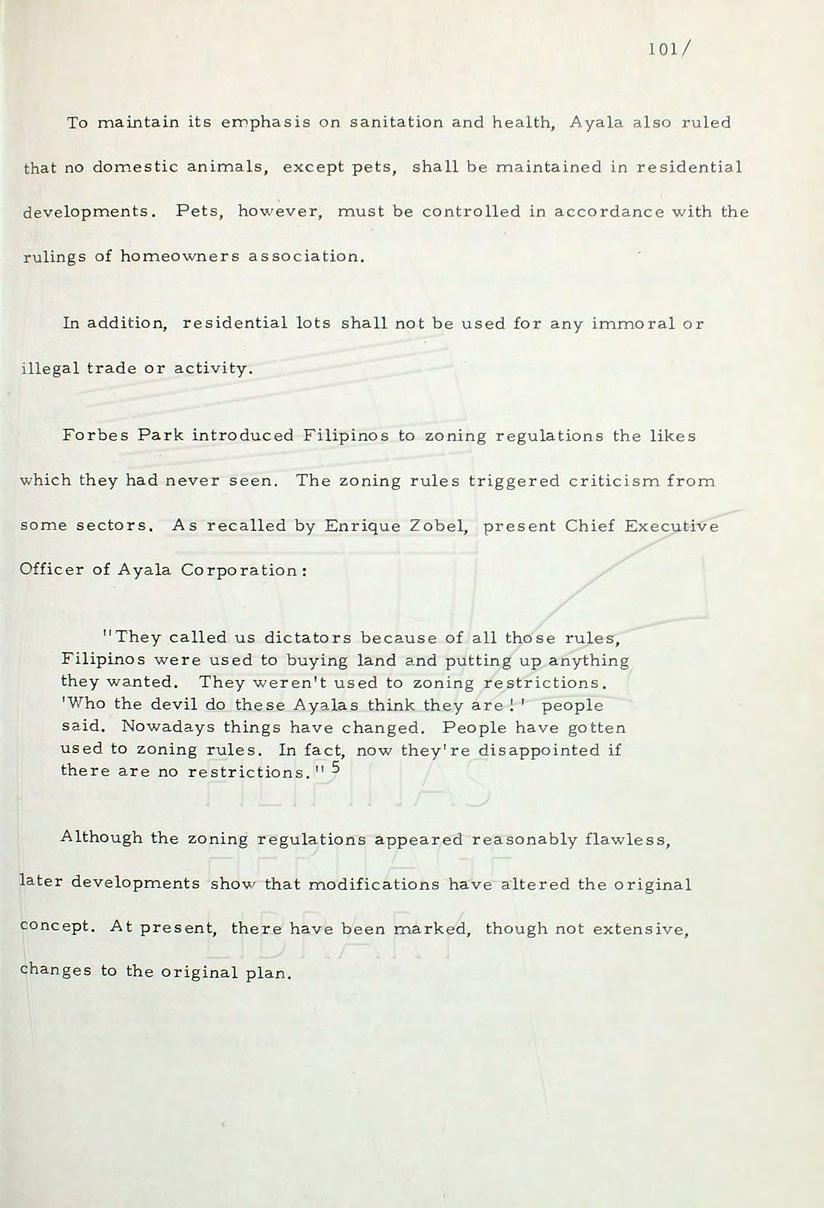 101/

To maintain its emphasis on sanitation and health, Ayala also ruled that no domestic animals, except pets, shall be maintained in residential developments. Pets, however, must be controlled in accordance with the rulings of homeowners association.

In addition, residential lots shall not be used for any immoral or illegal trade or activity.

Forbes Park introduced Filipinos to zoning regulations the likes which they had never seen. The zoning rules triggered criticism from some sectors. As recalled by Enrique Zobel, present Chief Executive Officer of Ayala Corporation:

"They called us dictators because of all those rules, Filipinos were used to buying land and putting up anything they wanted. They weren't used to zoning restrictions. 'Who the devil do these Ayalas think they are!' people said. Nowadays things have changed. People have gotten used to zoning rules. In fact, now they're disappointed if there are no restrictions." $^5$

Although the zoning regulations appeared reasonably flawless, later developments show that modifications have altered the original concept. At present, there have been marked, though not extensive, changes to the original plan.

FILIPINAS HERITAGE LIBRARY